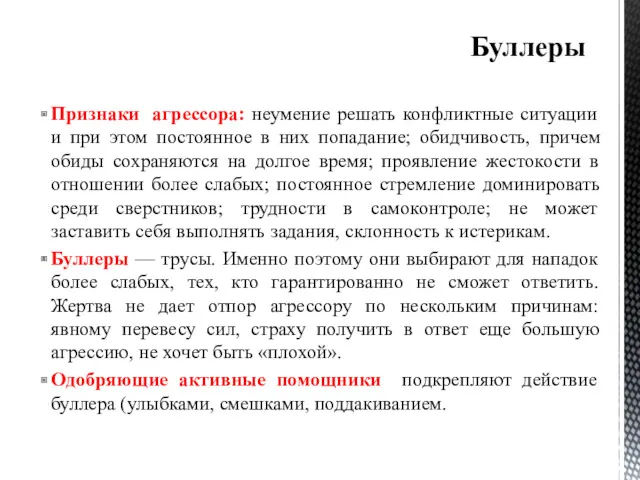 Буллеры

Признаки агрессора: неумение решать конфликтные ситуации и при этом постоянное в них попадание; обидчивость, причем обиды сохраняются на долгое время; проявление жестокости в отношении более слабых; постоянное стремление доминировать среди сверстников; трудности в самоконтроле; не может заставить себя выполнять задания, склонность к истерикам.

Буллеры — трусы. Именно поэтому они выбирают для нападок более слабых, тех, кто гарантированно не сможет ответить. Жертва не дает отпор агрессору по нескольким причинам: явному перевесу сил, страху получить в ответ еще большую агрессию, не хочет быть «плохой».

Одобряющие активные помощники подкрепляют действие буллера (улыбками, смешками, поддакиванием.